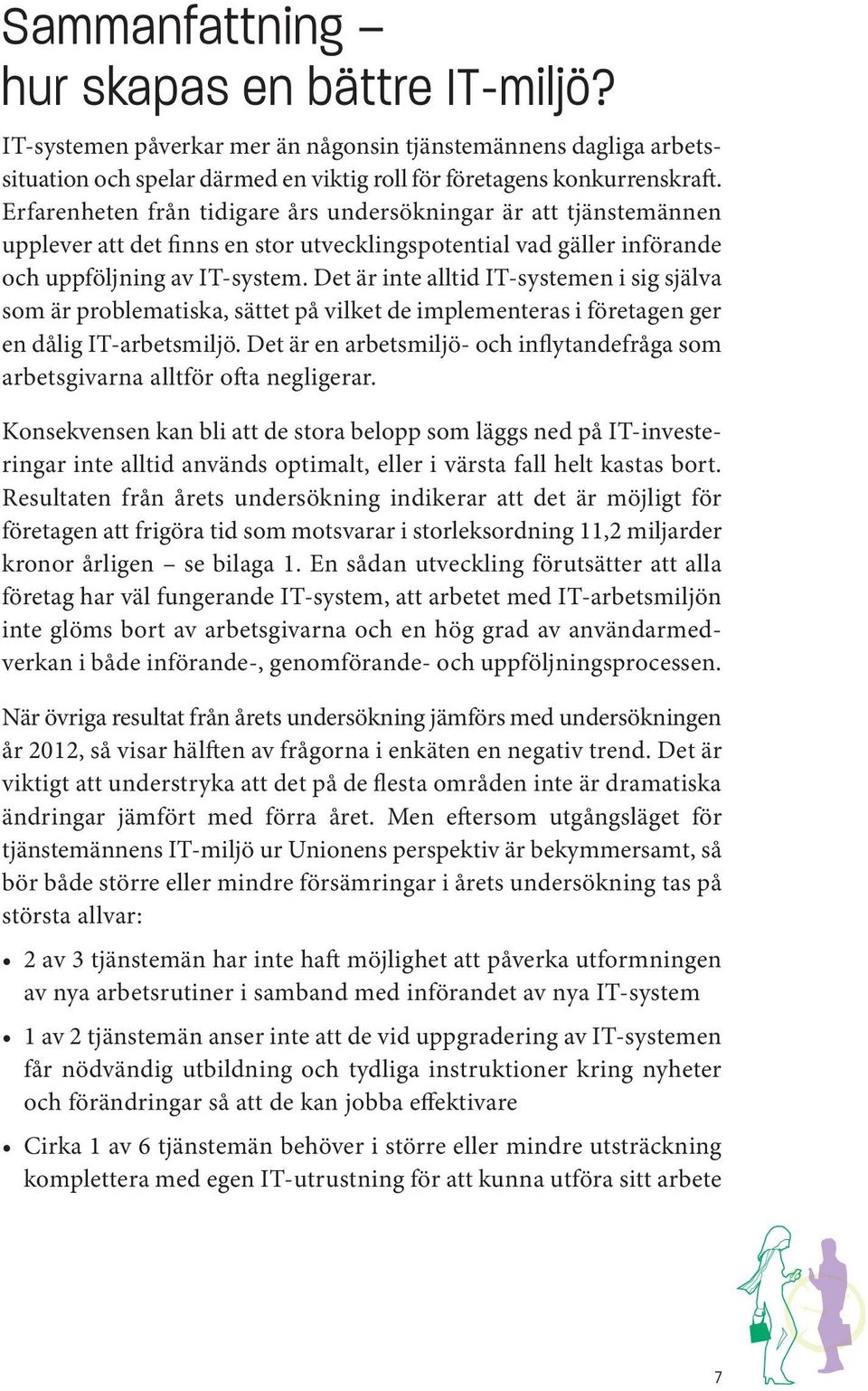 Sammanfattning – hur skapas en bättre IT-miljö?

IT-systemen påverkar mer än någonsin tjänstemännens dagliga arbetssituation och spelar därmed en viktig roll för företagens konkurrenskraft. Erfarenheten från tidigare års undersökningar är att tjänstemännen upplever att det finns en stor utvecklingspotential vad gäller införande och uppföljning av IT-system. Det är inte alltid IT-systemen i sig själva som är problematiska, sättet på vilket de implementeras i företagen ger en dålig IT-arbetsmiljö. Det är en arbetsmiljö- och inflytandefråga som arbetsgivarna alltför ofta negligerar.

Konsekvensen kan bli att de stora belopp som läggs ned på IT-investeringar inte alltid används optimalt, eller i värsta fall helt kastas bort. Resultaten från årets undersökning indikerar att det är möjligt för företagen att frigöra tid som motsvarar i storleksordning 11,2 miljarder kronor årligen – se bilaga 1. En sådan utveckling förutsätter att alla företag har väl fungerande IT-system, att arbetet med IT-arbetsmiljön inte glöms bort av arbetsgivarna och en hög grad av användarmedverkan i både införande-, genomförande- och uppföljningsprocessen.

När övriga resultat från årets undersökning jämförs med undersökningen år 2012, så visar hälften av frågorna i enkäten en negativ trend. Det är viktigt att understryka att det på de flesta områden inte är dramatiska ändringar jämfört med förra året. Men eftersom utgångsläget för tjänstemännens IT-miljö ur Unionens perspektiv är bekymmersamt, så bör både större eller mindre försämringar i årets undersökning tas på största allvar:

• 2 av 3 tjänstemän har inte haft möjlighet att påverka utformningen av nya arbetsrutiner i samband med införandet av nya IT-system

• 1 av 2 tjänstemän anser inte att de vid uppgradering av IT-systemen får nödvändig utbildning och tydliga instruktioner kring nyheter och förändringar så att de kan jobba effektivare

• Cirka 1 av 6 tjänstemän behöver i större eller mindre utsträckning komplettera med egen IT-utrustning för att kunna utföra sitt arbete

7